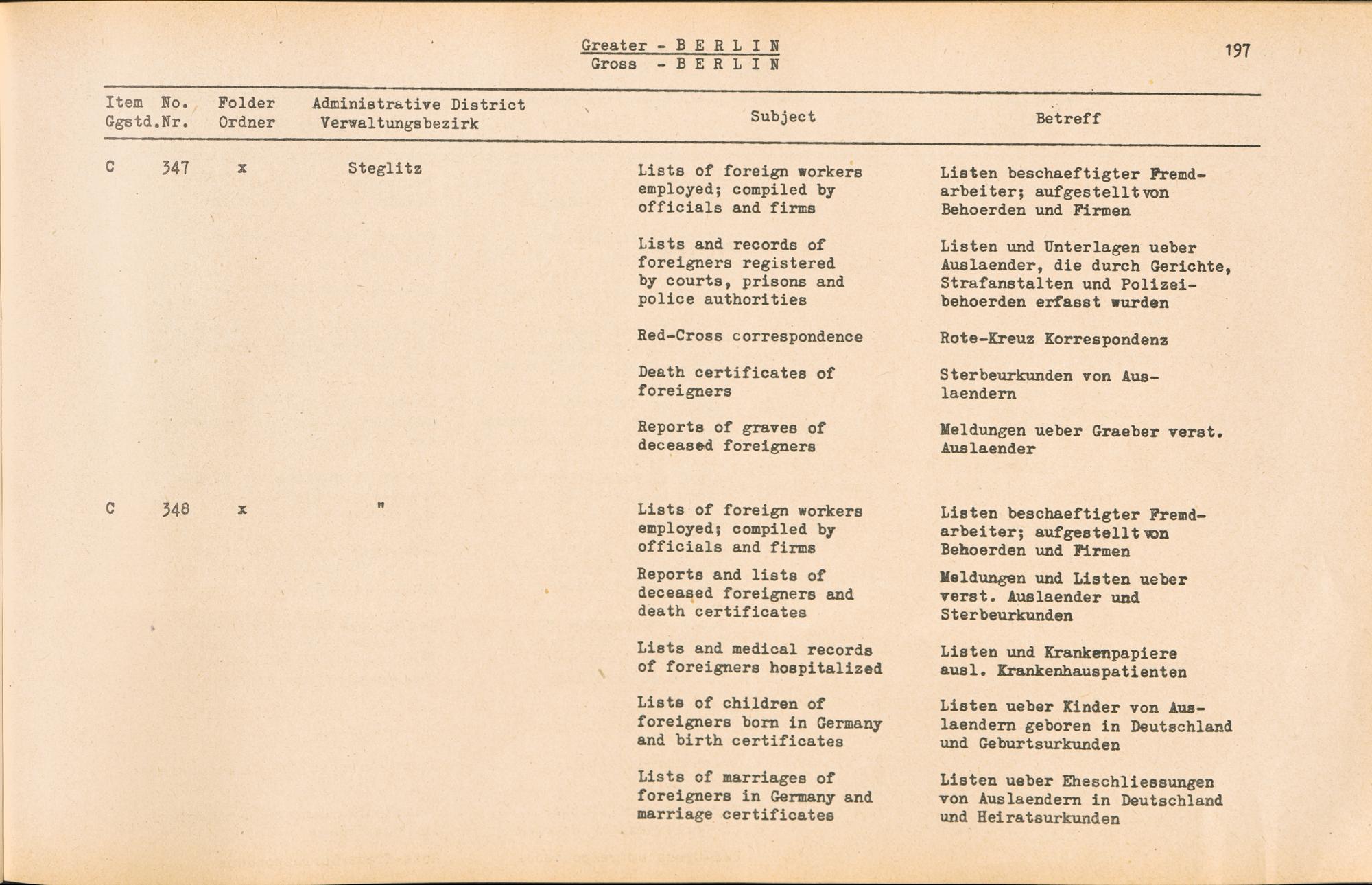 Greater - B E R L I N
Gross - B E R L I N

197

| Item Ggstd. | No. Nr. | Folder Ordner | Administrative District Verwaltungsbezirk | Subject | Betreff |
|---|---|---|---|---|---|
| C | 347 | x | Steglitz | Lists of foreign workers employed; compiled by officials and firms | Listen beschaeftigter Fremdarbeiter; aufgestellt von Behoerden und Firmen |
| | | | | Lists and records of foreigners registered by courts, prisons and police authorities | Listen und Unterlagen ueber Auslaender, die durch Gerichte, Strafanstalten und Polizeibehoerden erfasst wurden |
| | | | | Red-Cross correspondence | Rote-Kreuz Korrespondenz |
| | | | | Death certificates of foreigners | Sterbeurkunden von Auslaendern |
| | | | | Reports of graves of deceased foreigners | Meldungen ueber Graeber verst. Auslaender |
| C | 348 | x | " | Lists of foreign workers employed; compiled by officials and firms | Listen beschaeftigter Fremdarbeiter; aufgestellt von Behoerden und Firmen |
| | | | | Reports and lists of deceased foreigners and death certificates | Meldungen und Listen ueber verst. Auslaender und Sterbeurkunden |
| | | | | Lists and medical records of foreigners hospitalized | Listen und Krankenpapiere ausl. Krankenhauspatienten |
| | | | | Lists of children of foreigners born in Germany and birth certificates | Listen ueber Kinder von Auslaendern geboren in Deutschland und Geburtsurkunden |
| | | | | Lists of marriages of foreigners in Germany and marriage certificates | Listen ueber Eheschliessungen von Auslaendern in Deutschland und Heiratsurkunden |